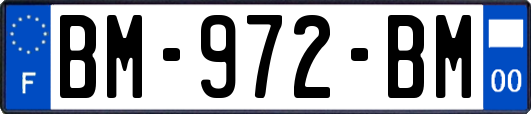 F
BM-972-BM
00